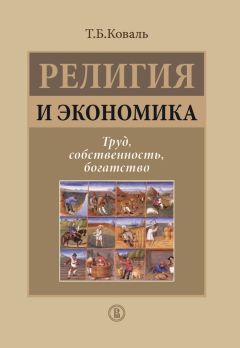 Т.Б.Коваль

РЕЛИГИЯ

И ЭКОНОМИКА

Труд, собственность, богатство